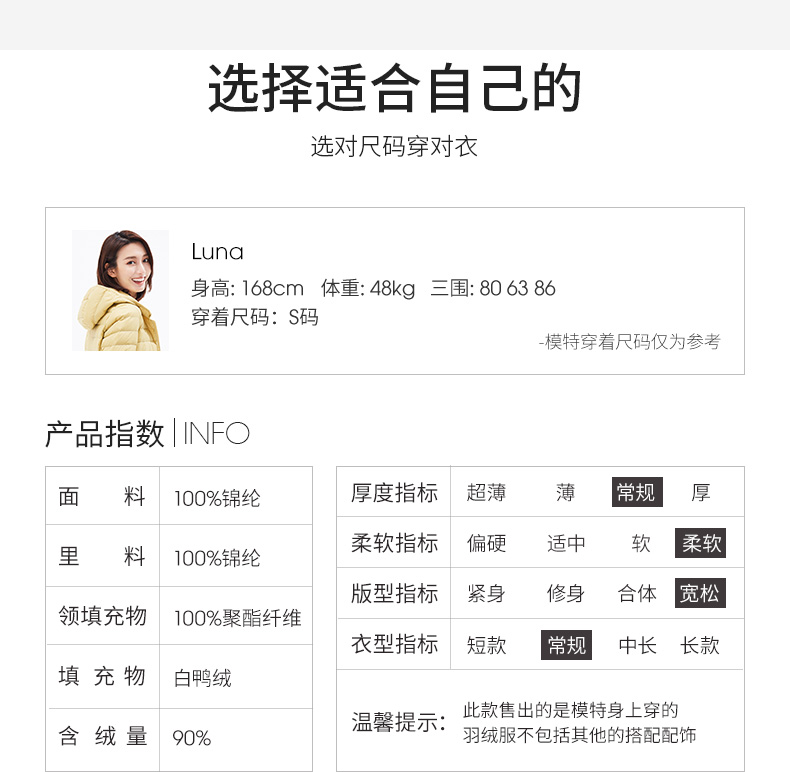 选择适合自己的

选对尺码穿对衣

Luna

身高: 168cm 体重: 48kg 三围: 80 63 86

穿着尺码：S码

-模特穿着尺码仅为参考

产品指数|INFO

| 面料 | 100%锦纶 |
|---|---|
| 里料 | 100%锦纶 |
| 领填充物 | 100%聚酯纤维 |
| 填充物 | 白鸭绒 |
| 含绒量 | 90% |

| 厚度指标 | 超薄 | 薄 | 常规 | 厚 |
|---|---|---|---|---|
| 柔软指标 | 偏硬 | 适中 | 软 | 柔软 |
| 版型指标 | 紧身 | 修身 | 合体 | 宽松 |
| 衣型指标 | 短款 | 常规 | 中长 | 长款 |
| 温馨提示： | 此款售出的是模特身上穿的羽绒服不包括其他的搭配配饰 | | | |